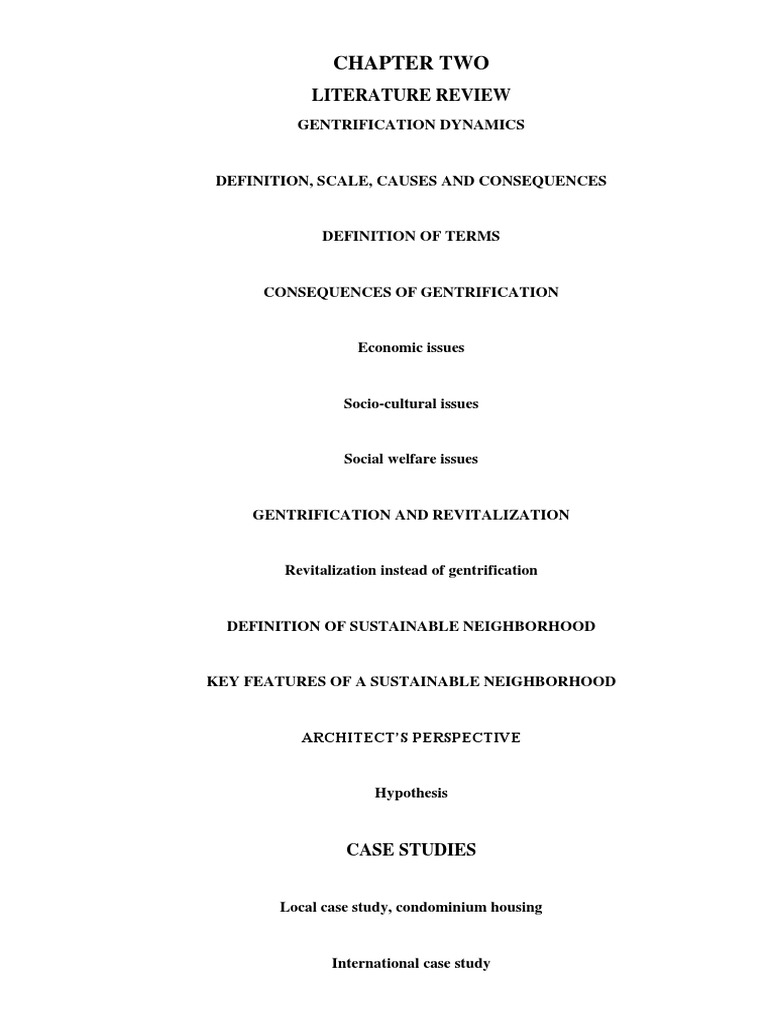 CHAPTER TWO

LITERATURE REVIEW

GENTRIFICATION DYNAMICS

DEFINITION, SCALE, CAUSES AND CONSEQUENCES

DEFINITION OF TERMS

CONSEQUENCES OF GENTRIFICATION

Economic issues

Socio-cultural issues

Social welfare issues

GENTRIFICATION AND REVITALIZATION

Revitalization instead of gentrification

DEFINITION OF SUSTAINABLE NEIGHBORHOOD

KEY FEATURES OF A SUSTAINABLE NEIGHBORHOOD

ARCHITECT'S PERSPECTIVE

Hypothesis

CASE STUDIES

Local case study, condominium housing

International case study